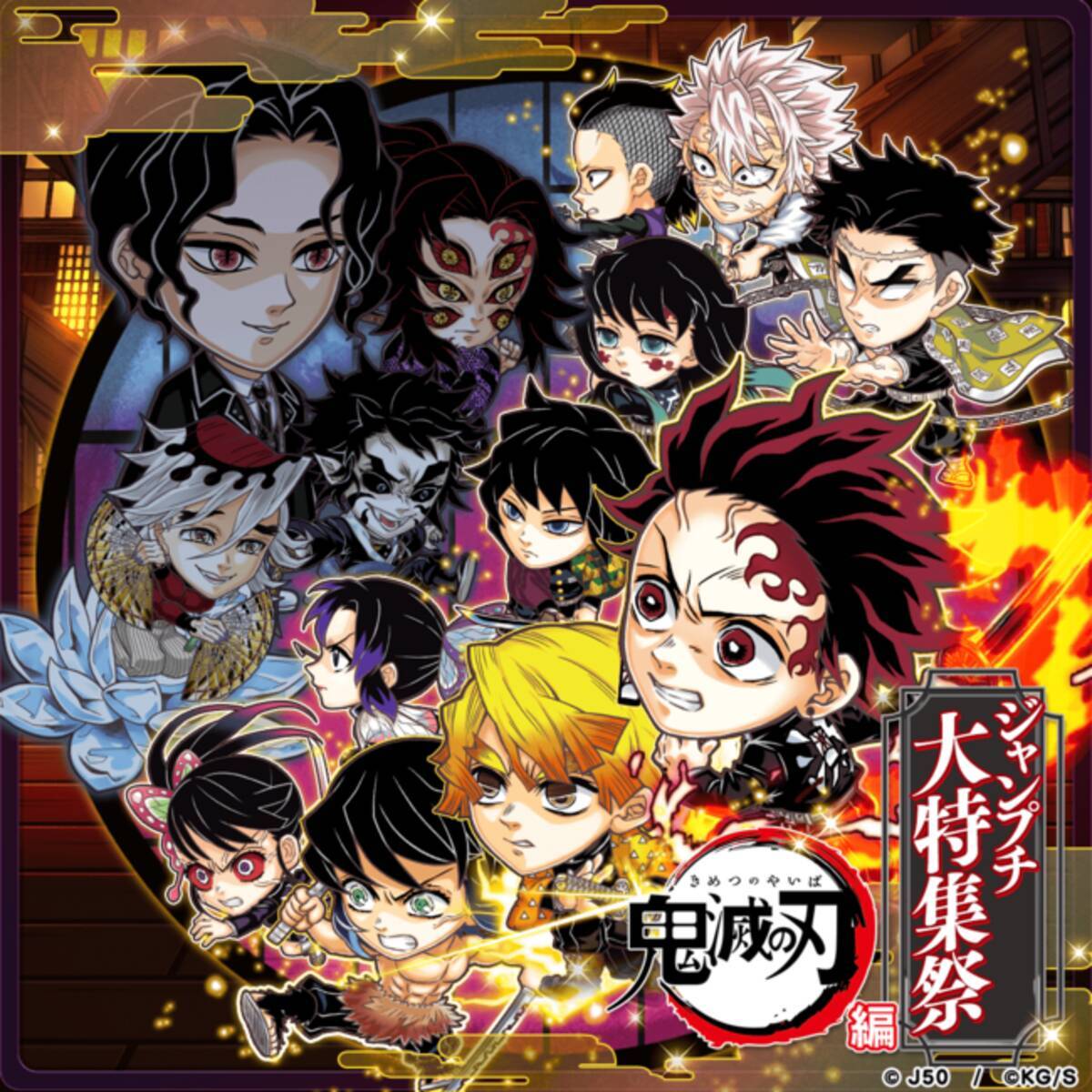 ジャンプチ
大特集祭

きめつのやいば
鬼滅の刃
編

© J50 / ©KG/S